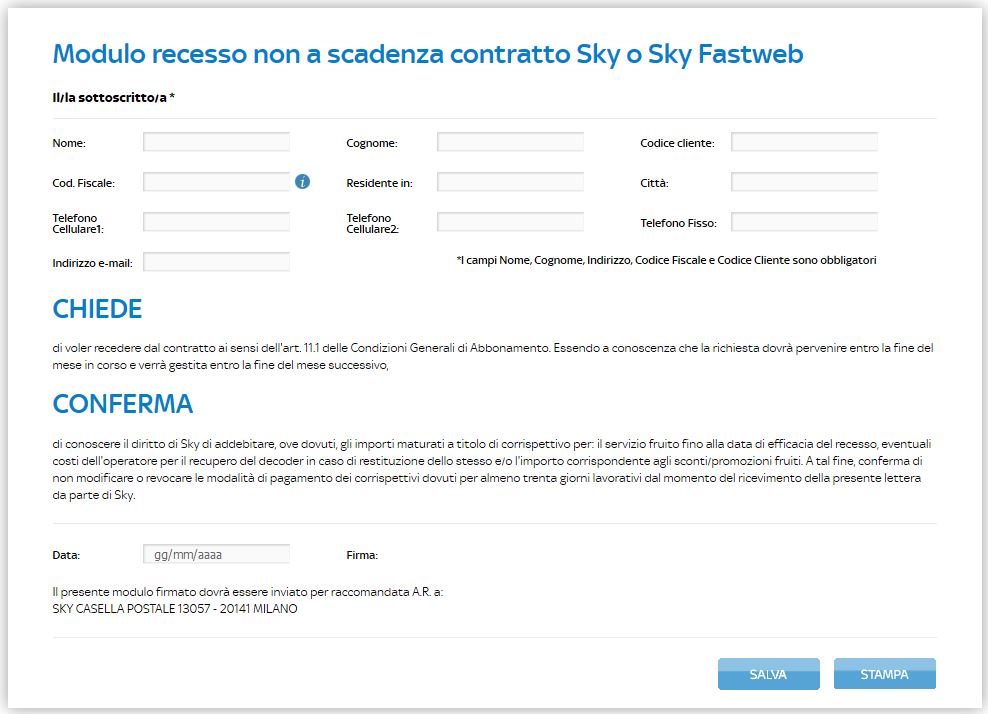 Modulo recesso non a scadenza contratto Sky o Sky Fastweb

Il/la sottoscritto/a *

Nome:

Cognome:

Codice cliente:

Cod. Fiscale:

Residente in:

Città:

Telefono Cellulare1:

Telefono Cellulare2:

Telefono Fisso:

Indirizzo e-mail:

*I campi Nome, Cognome, Indirizzo, Codice Fiscale e Codice Cliente sono obbligatori

CHIEDE

di voler recedere dal contratto ai sensi dell'art. 11.1 delle Condizioni Generali di Abbonamento. Essendo a conoscenza che la richiesta dovrà pervenire entro la fine del mese in corso e verrà gestita entro la fine del mese successivo,

CONFERMA

di conoscere il diritto di Sky di addebitare, ove dovuti, gli importi maturati a titolo di corrispettivo per: il servizio fruito fino alla data di efficacia del recesso, eventuali costi dell'operatore per il recupero del decoder in caso di restituzione dello stesso e/o l'importo corrispondente agli sconti/promozioni fruiti. A tal fine, conferma di non modificare o revocare le modalità di pagamento dei corrispettivi dovuti per almeno trenta giorni lavorativi dal momento del ricevimento della presente lettera da parte di Sky.

Data: gg/mm/aaaa

Firma:

Il presente modulo firmato dovrà essere inviato per raccomandata A.R. a:
SKY CASELLA POSTALE 13057 - 20141 MILANO

SALVA

STAMPA